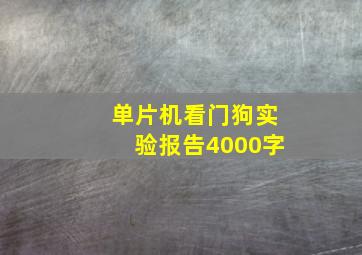 单片机看门狗实验报告4000字